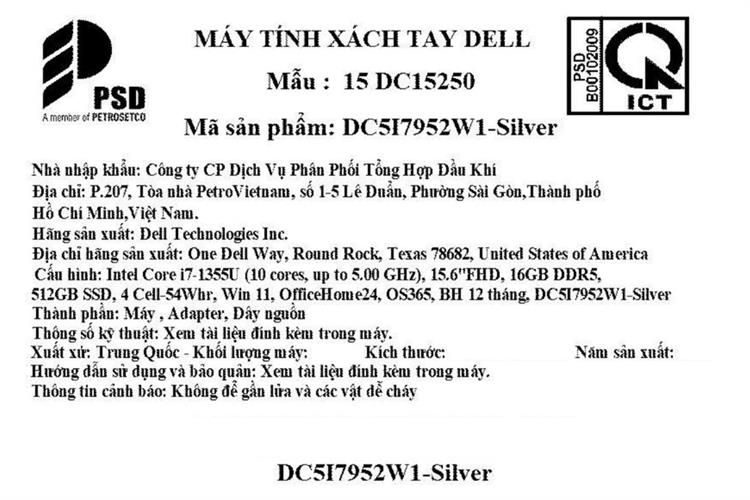 PSD
A member of PETROSETCO

MÁY TÍNH XÁCH TAY DELL

Mẫu : 15 DC15250

Mã sản phẩm: DC5I7952W1-Silver

PSD
B00102009

ICT

Nhà nhập khẩu: Công ty CP Dịch Vụ Phân Phối Tổng Hợp Dầu Khí
Địa chỉ: P.207, Tòa nhà PetroVietnam, số 1-5 Lê Duẩn, Phường Sài Gòn,Thành phố Hồ Chí Minh,Việt Nam.
Hãng sản xuất: Dell Technologies Inc.
Địa chỉ hãng sản xuất: One Dell Way, Round Rock, Texas 78682, United States of America
Cấu hình: Intel Core i7-1355U (10 cores, up to 5.00 GHz), 15.6"FHD, 16GB DDR5, 512GB SSD, 4 Cell-54Whr, Win 11, OfficeHome24, OS365, BH 12 tháng, DC5I7952W1-Silver
Thành phần: Máy , Adapter, Dây nguồn
Thông số kỹ thuật: Xem tài liệu đính kèm trong máy.
Xuất xứ: Trung Quốc - Khối lượng máy: Kích thước: Năm sản xuất:
Hướng dẫn sử dụng và bảo quản: Xem tài liệu đính kèm trong máy.
Thông tin cảnh báo: Không để gần lửa và các vật dễ cháy

DC5I7952W1-Silver